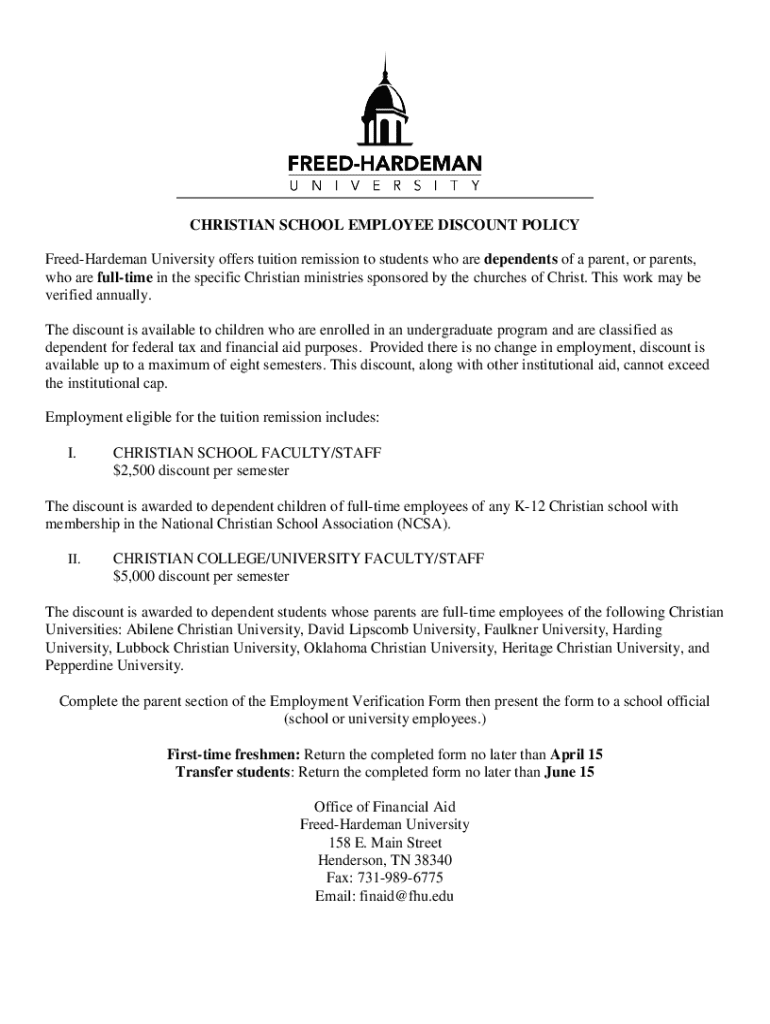 FREED-HARDEMAN
UNIVERSITY

CHRISTIAN SCHOOL EMPLOYEE DISCOUNT POLICY

Freed-Hardeman University offers tuition remission to students who are dependents of a parent, or parents, who are full-time in the specific Christian ministries sponsored by the churches of Christ. This work may be verified annually.

The discount is available to children who are enrolled in an undergraduate program and are classified as dependent for federal tax and financial aid purposes. Provided there is no change in employment, discount is available up to a maximum of eight semesters. This discount, along with other institutional aid, cannot exceed the institutional cap.

Employment eligible for the tuition remission includes:

I. CHRISTIAN SCHOOL FACULTY/STAFF
$2,500 discount per semester

The discount is awarded to dependent children of full-time employees of any K-12 Christian school with membership in the National Christian School Association (NCSA).

II. CHRISTIAN COLLEGE/UNIVERSITY FACULTY/STAFF
$5,000 discount per semester

The discount is awarded to dependent students whose parents are full-time employees of the following Christian Universities: Abilene Christian University, David Lipscomb University, Faulkner University, Harding University, Lubbock Christian University, Oklahoma Christian University, Heritage Christian University, and Pepperdine University.

Complete the parent section of the Employment Verification Form then present the form to a school official (school or university employees.)

First-time freshmen: Return the completed form no later than April 15
Transfer students: Return the completed form no later than June 15

Office of Financial Aid
Freed-Hardeman University
158 E. Main Street
Henderson, TN 38340
Fax: 731-989-6775
Email: finaid@fhu.edu